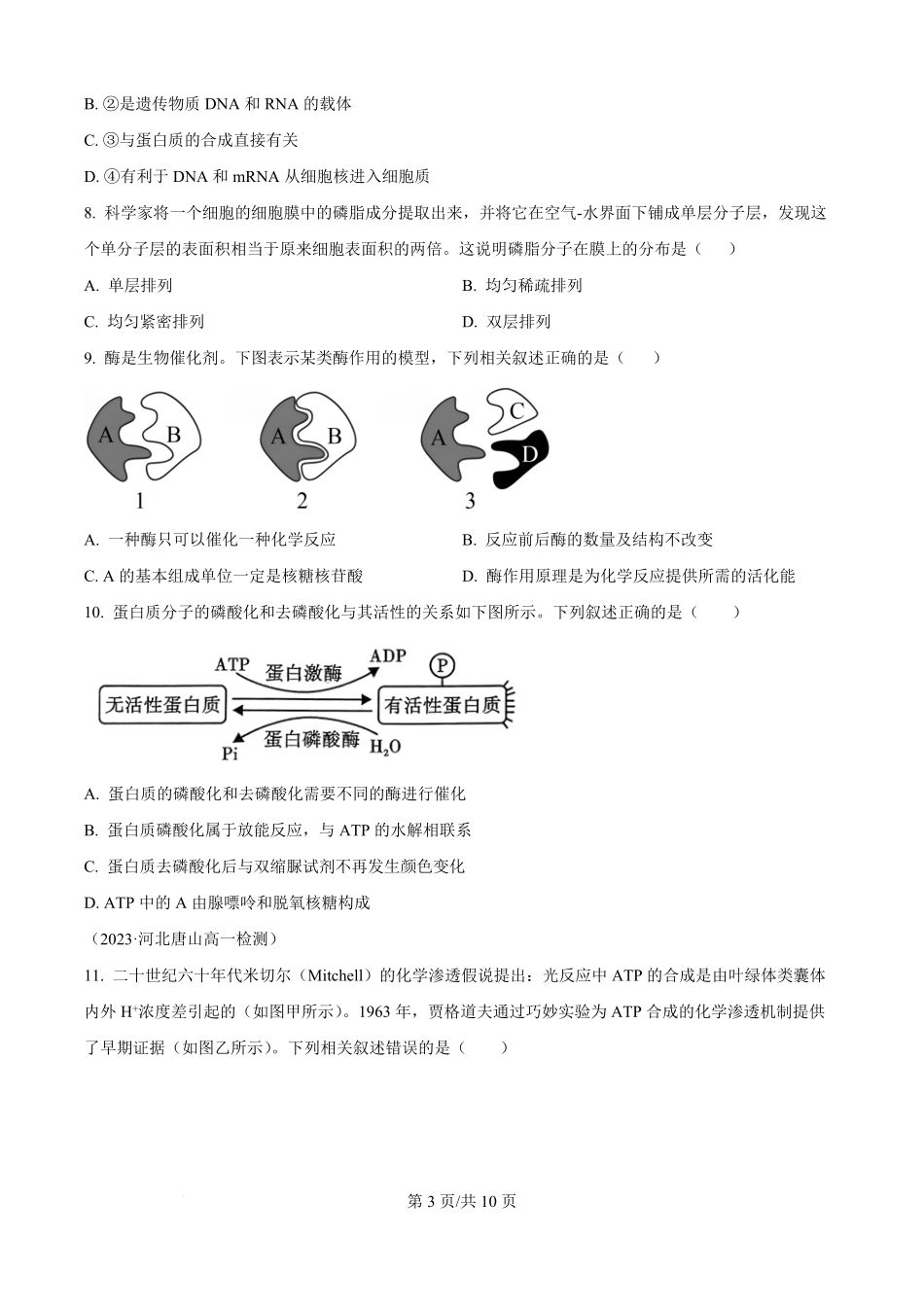 B. ②是遗传物质 DNA 和 RNA 的载体

C. ③与蛋白质的合成直接有关

D. ④有利于 DNA 和 mRNA 从细胞核进入细胞质

8. 科学家将一个细胞的细胞膜中的磷脂成分提取出来，并将它在空气-水界面下铺成单层分子层，发现这个单分子层的表面积相当于原来细胞表面积的两倍。这说明磷脂分子在膜上的分布是（　　）

A. 单层排列

B. 均匀稀疏排列

C. 均匀紧密排列

D. 双层排列

9. 酶是生物催化剂。下图表示某类酶作用的模型，下列相关叙述正确的是（　　）

A B 1

A B 2

A C D 3

A. 一种酶只可以催化一种化学反应

B. 反应前后酶的数量及结构不改变

C. A 的基本组成单位一定是核糖核苷酸

D. 酶作用原理是为化学反应提供所需的活化能

10. 蛋白质分子的磷酸化和去磷酸化与其活性的关系如下图所示。下列叙述正确的是（　　）

ATP 蛋白激酶 ADP P 无活性蛋白质 有活性蛋白质 Pi 蛋白磷酸酶 $H_2O$

A. 蛋白质的磷酸化和去磷酸化需要不同的酶进行催化

B. 蛋白质磷酸化属于放能反应，与 ATP 的水解相联系

C. 蛋白质去磷酸化后与双缩脲试剂不再发生颜色变化

D. ATP 中的 A 由腺嘌呤和脱氧核糖构成

（2023·河北唐山高一检测）

11. 二十世纪六十年代米切尔（Mitchell）的化学渗透假说提出：光反应中 ATP 的合成是由叶绿体类囊体内外 $H^+$浓度差引起的（如图甲所示）。1963 年，贾格道夫通过巧妙实验为 ATP 合成的化学渗透机制提供了早期证据（如图乙所示）。下列相关叙述错误的是（　　）

第 3 页/共 10 页